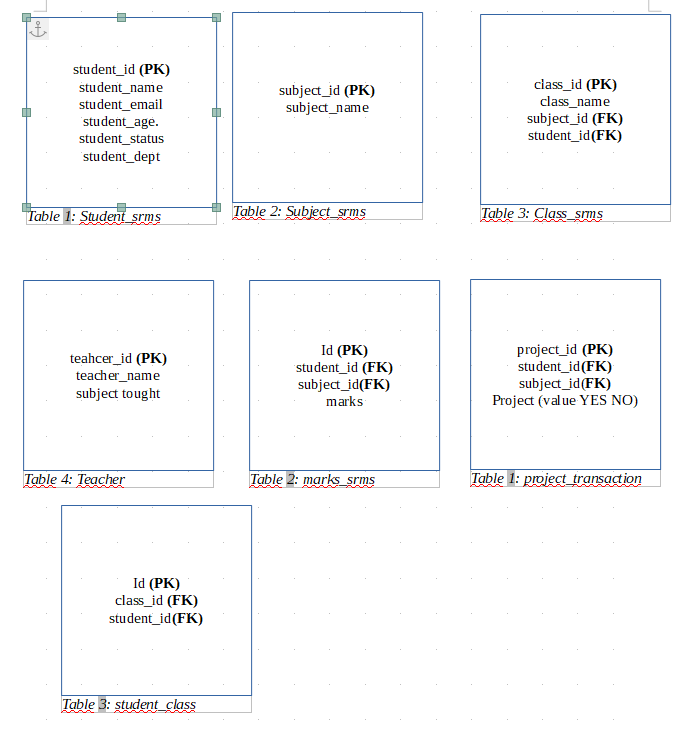 student_id (PK)
student_name
student_email
student_age.
student_status
student_dept

Table 1: Student_srms

subject_id (PK)
subject_name

Table 2: Subject_srms

class_id (PK)
class_name
subject_id (FK)
student_id(FK)

Table 3: Class_srms

teahcer_id (PK)
teacher_name
subject tought

Table 4: Teacher

Id (PK)
student_id (FK)
subject_id(FK)
marks

Table 2: marks_srms

project_id (PK)
student_id(FK)
subject_id(FK)
Project (value YES NO)

Table 1: project_transaction

Id (PK)
class_id (FK)
student_id(FK)

Table 3: student_class